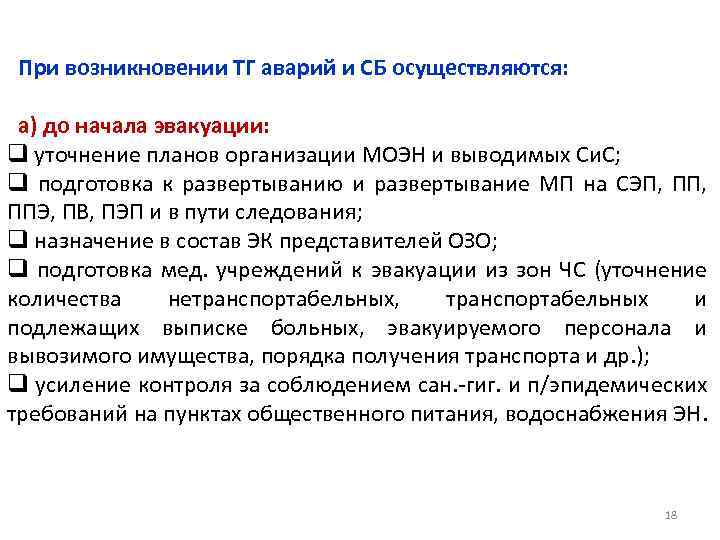 При возникновении ТГ аварий и СБ осуществляются:

а) до начала эвакуации:
❑ уточнение планов организации МОЭН и выводимых СиС;
❑ подготовка к развертыванию и развертывание МП на СЭП, ПП, ППЭ, ПВ, ПЭП и в пути следования;
❑ назначение в состав ЭК представителей ОЗО;
❑ подготовка мед. учреждений к эвакуации из зон ЧС (уточнение количества нетранспортабельных, транспортабельных и подлежащих выписке больных, эвакуируемого персонала и вывозимого имущества, порядка получения транспорта и др.);
❑ усиление контроля за соблюдением сан.-гиг. и п/эпидемических требований на пунктах общественного питания, водоснабжения ЭН.

18